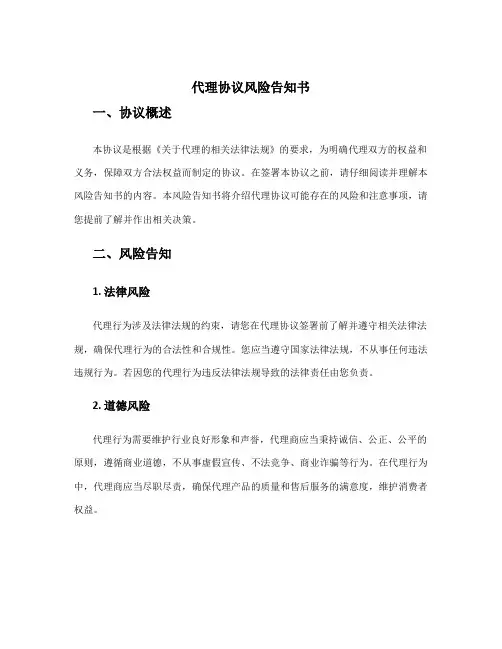 代理协议风险告知书

一、协议概述

本协议是根据《关于代理的相关法律法规》的要求，为明确代理双方的权益和义务，保障双方合法权益而制定的协议。在签署本协议之前，请仔细阅读并理解本风险告知书的内容。本风险告知书将介绍代理协议可能存在的风险和注意事项，请您提前了解并作出相关决策。

二、风险告知

1. 法律风险

代理行为涉及法律法规的约束，请您在代理协议签署前了解并遵守相关法律法规，确保代理行为的合法性和合规性。您应当遵守国家法律法规，不从事任何违法违规行为。若因您的代理行为违反法律法规导致的法律责任由您负责。

2. 道德风险

代理行为需要维护行业良好形象和声誉，代理商应当秉持诚信、公正、公平的原则，遵循商业道德，不从事虚假宣传、不法竞争、商业诈骗等行为。在代理行为中，代理商应当尽职尽责，确保代理产品的质量和售后服务的满意度，维护消费者权益。